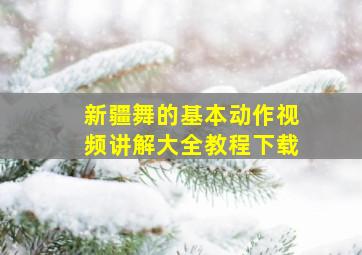 新疆舞的基本动作视频讲解大全教程下载